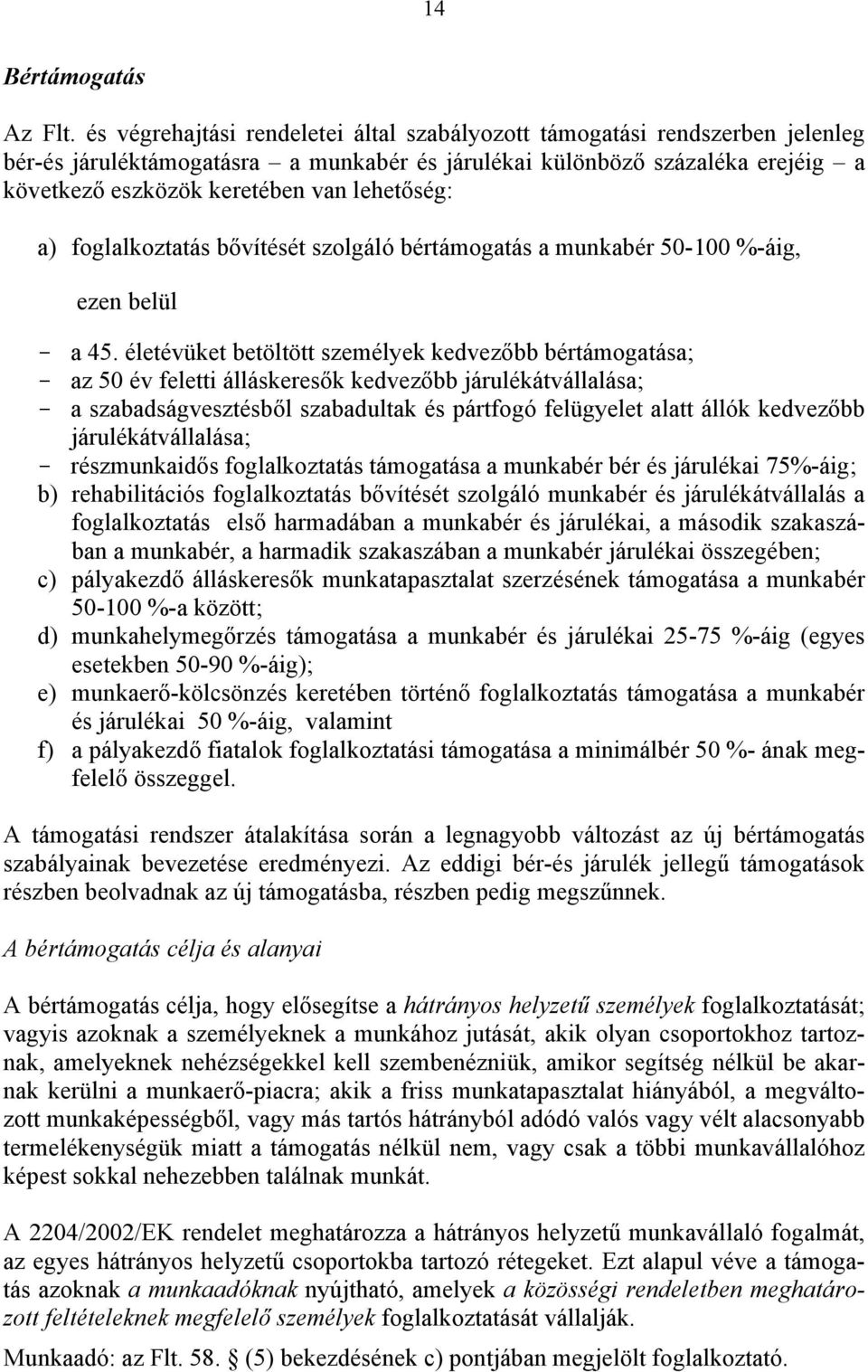 14

Bértámogatás

Az Flt. és végrehajtási rendeletei által szabályozott támogatási rendszerben jelenleg bér-és járuléktámogatásra – a munkabér és járulékai különböző százaléka erejéig – a következő eszközök keretében van lehetőség:

a) foglalkoztatás bővítését szolgáló bértámogatás a munkabér 50-100 %-áig,

ezen belül

- a 45. életévüket betöltött személyek kedvezőbb bértámogatása;
- az 50 év feletti álláskeresők kedvezőbb járulékátvállalása;
- a szabadságvesztésből szabadultak és pártfogó felügyelet alatt állók kedvezőbb járulékátvállalása;
- részmunkaidős foglalkoztatás támogatása a munkabér bér és járulékai 75%-áig;

b) rehabilitációs foglalkoztatás bővítését szolgáló munkabér és járulékátvállalás a foglalkoztatás első harmadában a munkabér és járulékai, a második szakaszában a munkabér, a harmadik szakaszában a munkabér járulékai összegében;
c) pályakezdő álláskeresők munkatapasztalat szerzésének támogatása a munkabér 50-100 %-a között;
d) munkahelymegőrzés támogatása a munkabér és járulékai 25-75 %-áig (egyes esetekben 50-90 %-áig);
e) munkaerő-kölcsönzés keretében történő foglalkoztatás támogatása a munkabér és járulékai 50 %-áig, valamint
f) a pályakezdő fiatalok foglalkoztatási támogatása a minimálbér 50 %- ának megfelelő összeggel.

A támogatási rendszer átalakítása során a legnagyobb változást az új bértámogatás szabályainak bevezetése eredményezi. Az eddigi bér-és járulék jellegű támogatások részben beolvadnak az új támogatásba, részben pedig megszűnnek.

A bértámogatás célja és alanyai

A bértámogatás célja, hogy elősegítse a hátrányos helyzetű személyek foglalkoztatását; vagyis azoknak a személyeknek a munkához jutását, akik olyan csoportokhoz tartoznak, amelyeknek nehézségekkel kell szembenézniük, amikor segítség nélkül be akarnak kerülni a munkaerő-piacra; akik a friss munkatapasztalat hiányából, a megváltozott munkaképességből, vagy más tartós hátrányból adódó valós vagy vélt alacsonyabb termelékenységük miatt a támogatás nélkül nem, vagy csak a többi munkavállalóhoz képest sokkal nehezebben találnak munkát.

A 2204/2002/EK rendelet meghatározza a hátrányos helyzetű munkavállaló fogalmát, az egyes hátrányos helyzetű csoportokba tartozó rétegeket. Ezt alapul véve a támogatás azoknak a munkaadóknak nyújtható, amelyek a közösségi rendeletben meghatározott feltételeknek megfelelő személyek foglalkoztatását vállalják.

Munkaadó: az Flt. 58. § (5) bekezdésének c) pontjában megjelölt foglalkoztató.